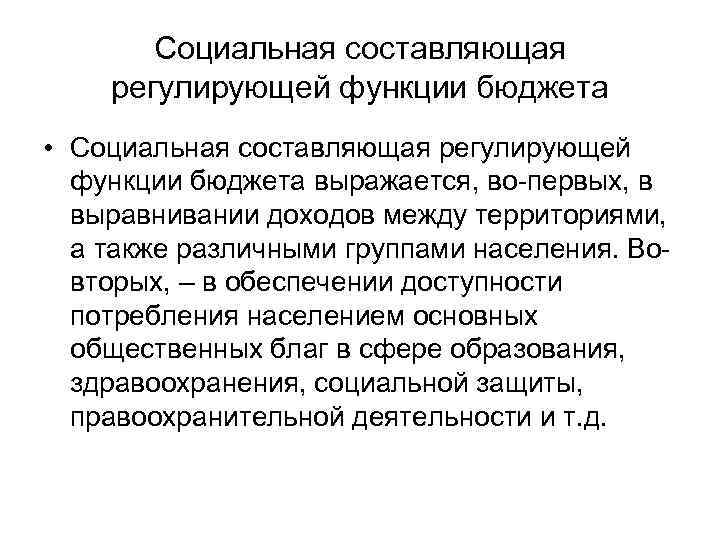 Социальная составляющая регулирующей функции бюджета

• Социальная составляющая регулирующей функции бюджета выражается, во-первых, в выравнивании доходов между территориями, а также различными группами населения. Во-вторых, – в обеспечении доступности потребления населением основных общественных благ в сфере образования, здравоохранения, социальной защиты, правоохранительной деятельности и т.д.